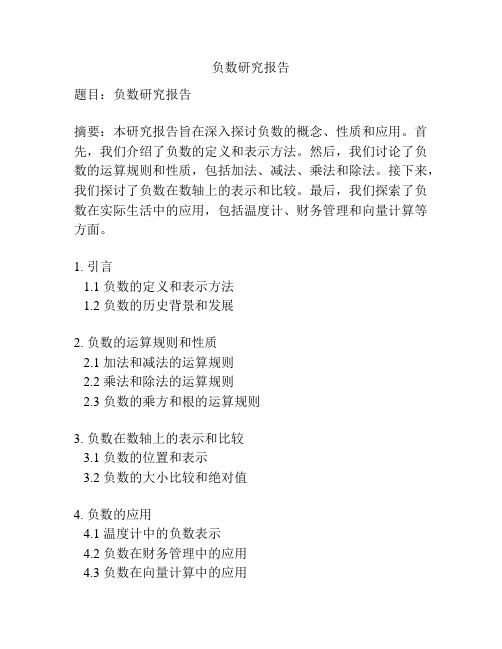 负数研究报告

题目：负数研究报告

摘要：本研究报告旨在深入探讨负数的概念、性质和应用。首先，我们介绍了负数的定义和表示方法。然后，我们讨论了负数的运算规则和性质，包括加法、减法、乘法和除法。接下来，我们探讨了负数在数轴上的表示和比较。最后，我们探索了负数在实际生活中的应用，包括温度计、财务管理和向量计算等方面。

1. 引言
1.1 负数的定义和表示方法
1.2 负数的历史背景和发展

2. 负数的运算规则和性质
2.1 加法和减法的运算规则
2.2 乘法和除法的运算规则
2.3 负数的乘方和根的运算规则

3. 负数在数轴上的表示和比较
3.1 负数的位置和表示
3.2 负数的大小比较和绝对值

4. 负数的应用
4.1 温度计中的负数表示
4.2 负数在财务管理中的应用
4.3 负数在向量计算中的应用